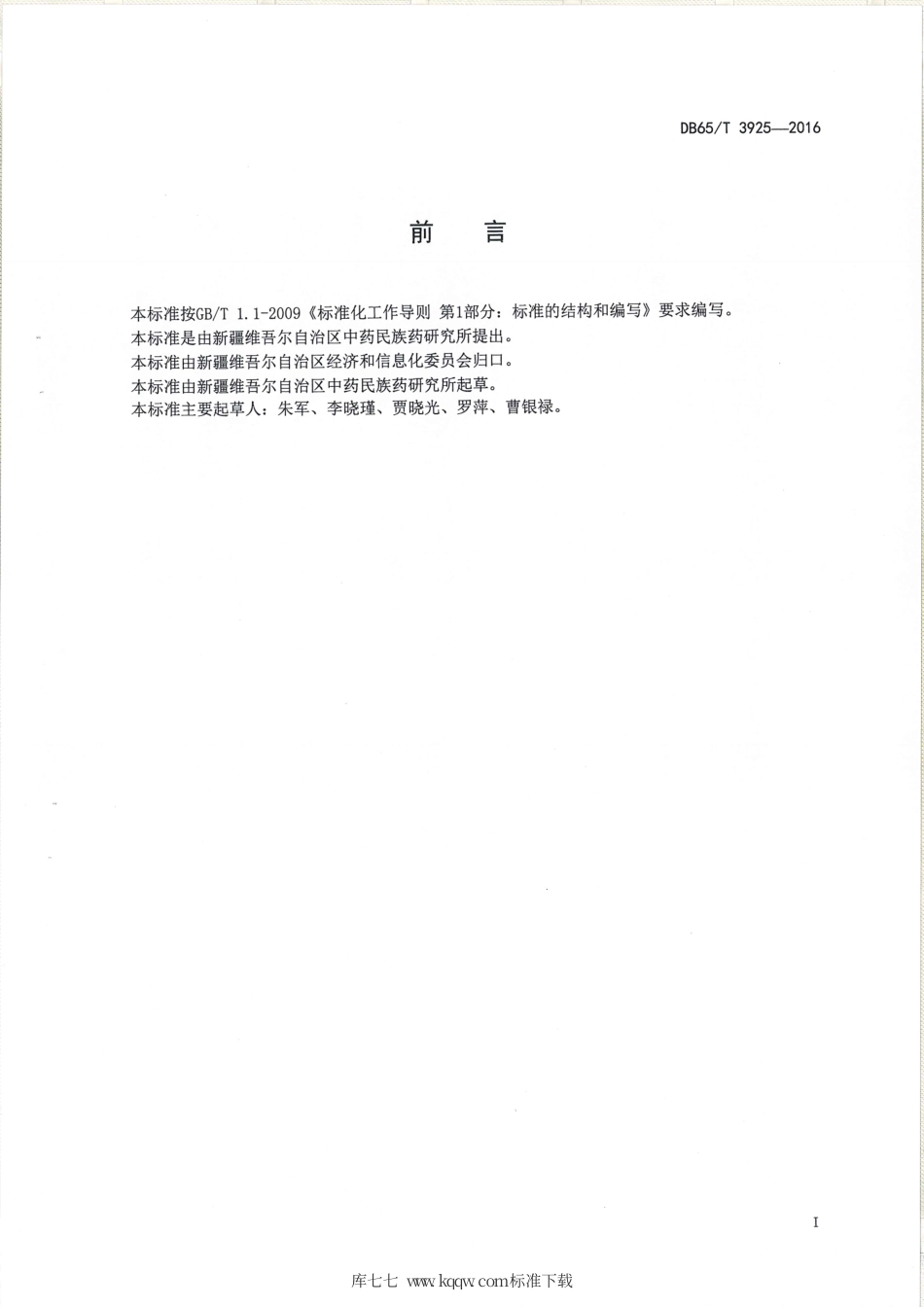 DB65/T 3925—2016

前　言

本标准按GB/T 1.1-2009《标准化工作导则 第1部分：标准的结构和编写》要求编写。
本标准是由新疆维吾尔自治区中药民族药研究所提出。
本标准由新疆维吾尔自治区经济和信息化委员会归口。
本标准由新疆维吾尔自治区中药民族药研究所起草。
本标准主要起草人：朱军、李晓瑾、贾晓光、罗萍、曹银禄。

I

库七七 www.kqqw.com标准下载